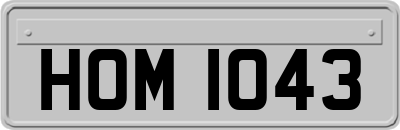 HOM 1043